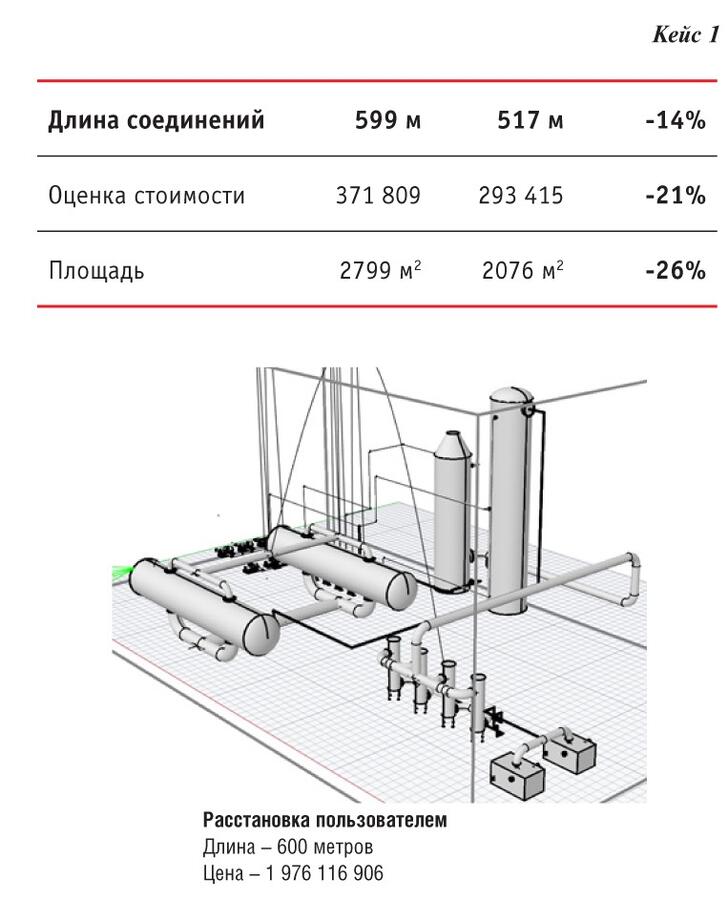 Кейс 1

| Длина соединений | 599 м | 517 м | -14% |
|---|---|---|---|
| Оценка стоимости | 371 809 | 293 415 | -21% |
| Площадь | 2799 $м^2$ | 2076 $м^2$ | -26% |

Расстановка пользователем
Длина – 600 метров
Цена – 1 976 116 906